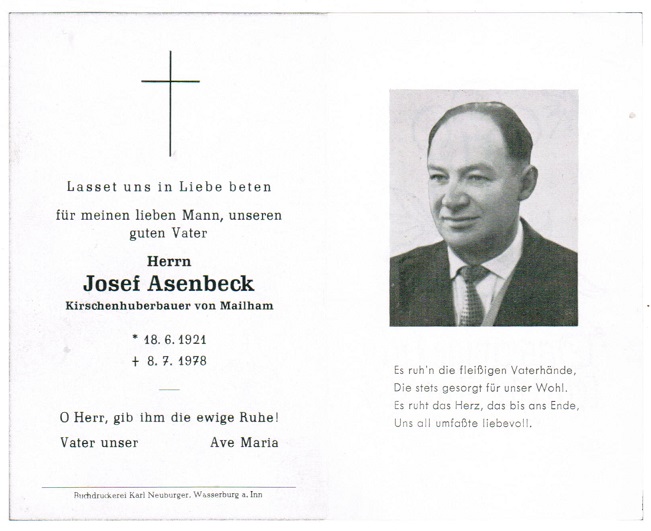 Lasset uns in Liebe beten

für meinen lieben Mann, unseren guten Vater

Herrn

Josef Asenbeck

Kirschenhuberbauer von Mailham

* 18. 6. 1921

+ 8. 7. 1978

O Herr, gib ihm die ewige Ruhe!

Vater unser Ave Maria

Buchdruckerei Karl Neuburger, Wasserburg a. Inn

Es ruh'n die fleißigen Vaterhände,
Die stets gesorgt für unser Wohl.
Es ruht das Herz, das bis ans Ende,
Uns all umfaßte liebevoll.